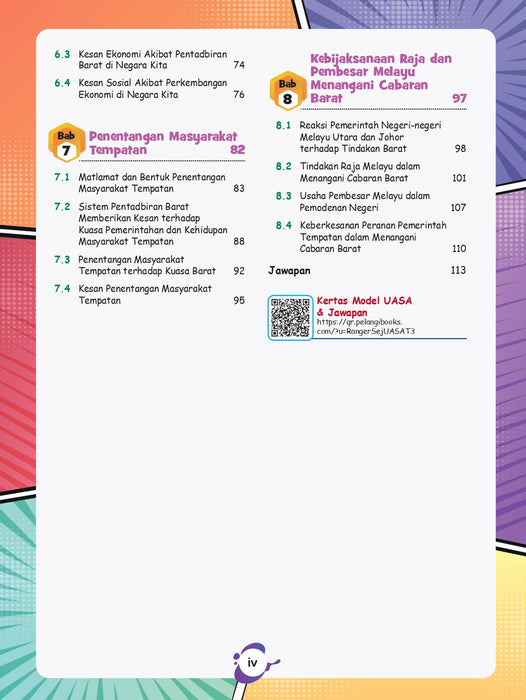 6.3 Kesan Ekonomi Akibat Pentadbiran Barat di Negara Kita 74

6.4 Kesan Sosial Akibat Perkembangan Ekonomi di Negara Kita 76

Bab 7 Penentangan Masyarakat Tempatan 82

7.1 Matlamat dan Bentuk Penentangan Masyarakat Tempatan 83

7.2 Sistem Pentadbiran Barat Memberikan Kesan terhadap Kuasa Pemerintahan dan Kehidupan Masyarakat Tempatan 88

7.3 Penentangan Masyarakat Tempatan terhadap Kuasa Barat 92

7.4 Kesan Penentangan Masyarakat Tempatan 95

Bab 8 Kebijaksanaan Raja dan Pembesar Melayu Menangani Cabaran Barat 97

8.1 Reaksi Pemerintah Negeri-negeri Melayu Utara dan Johor terhadap Tindakan Barat 98

8.2 Tindakan Raja Melayu dalam Menangani Cabaran Barat 101

8.3 Usaha Pembesar Melayu dalam Pemodenan Negeri 107

8.4 Keberkesanan Peranan Pemerintah Tempatan dalam Menangani Cabaran Barat 110

Jawapan 113

Kertas Model UASA & Jawapan
https://qr.pelangibooks.com/?u=RangerSejUASAT3

iv